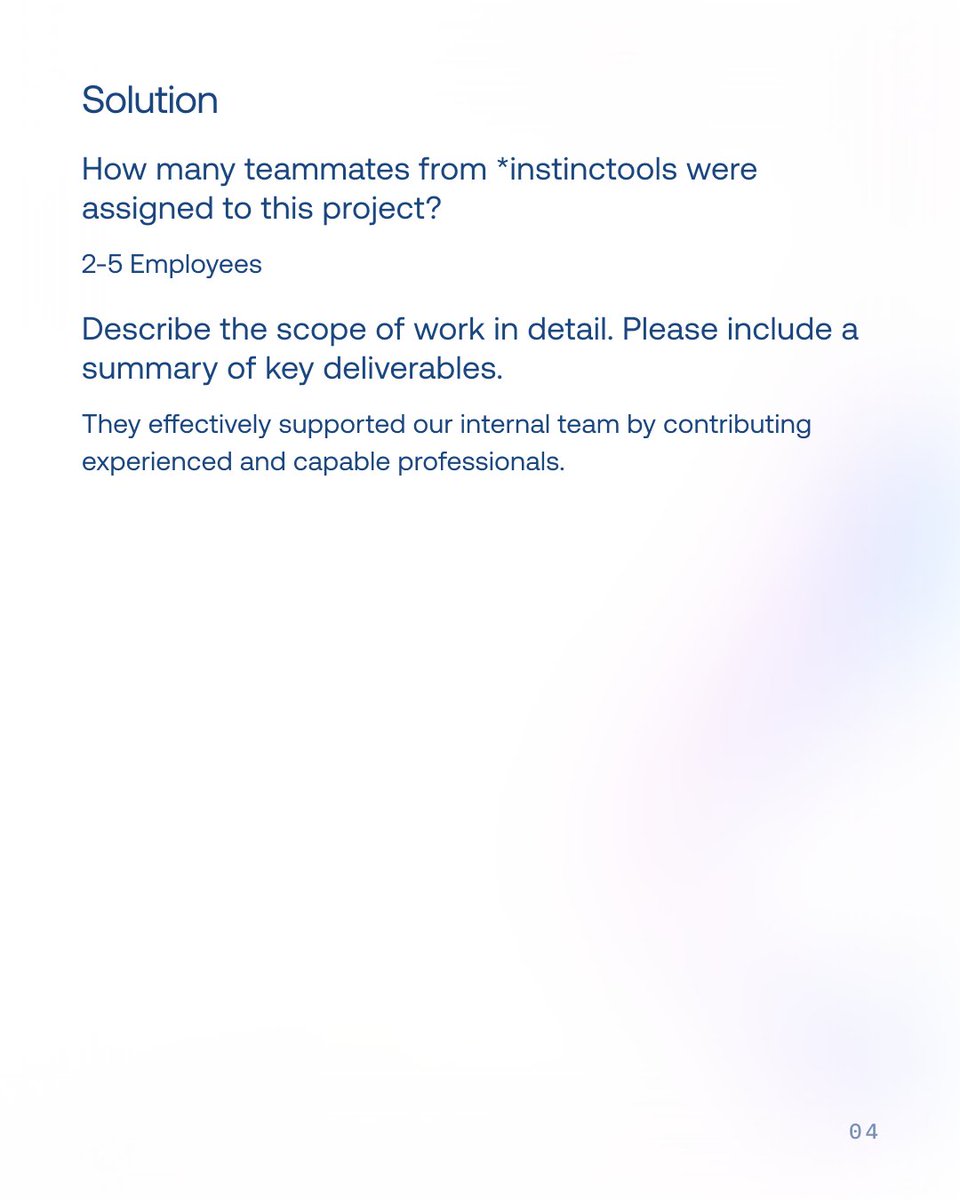 Solution

How many teammates from *instinctools were assigned to this project?

2-5 Employees

Describe the scope of work in detail. Please include a summary of key deliverables.

They effectively supported our internal team by contributing experienced and capable professionals.

04